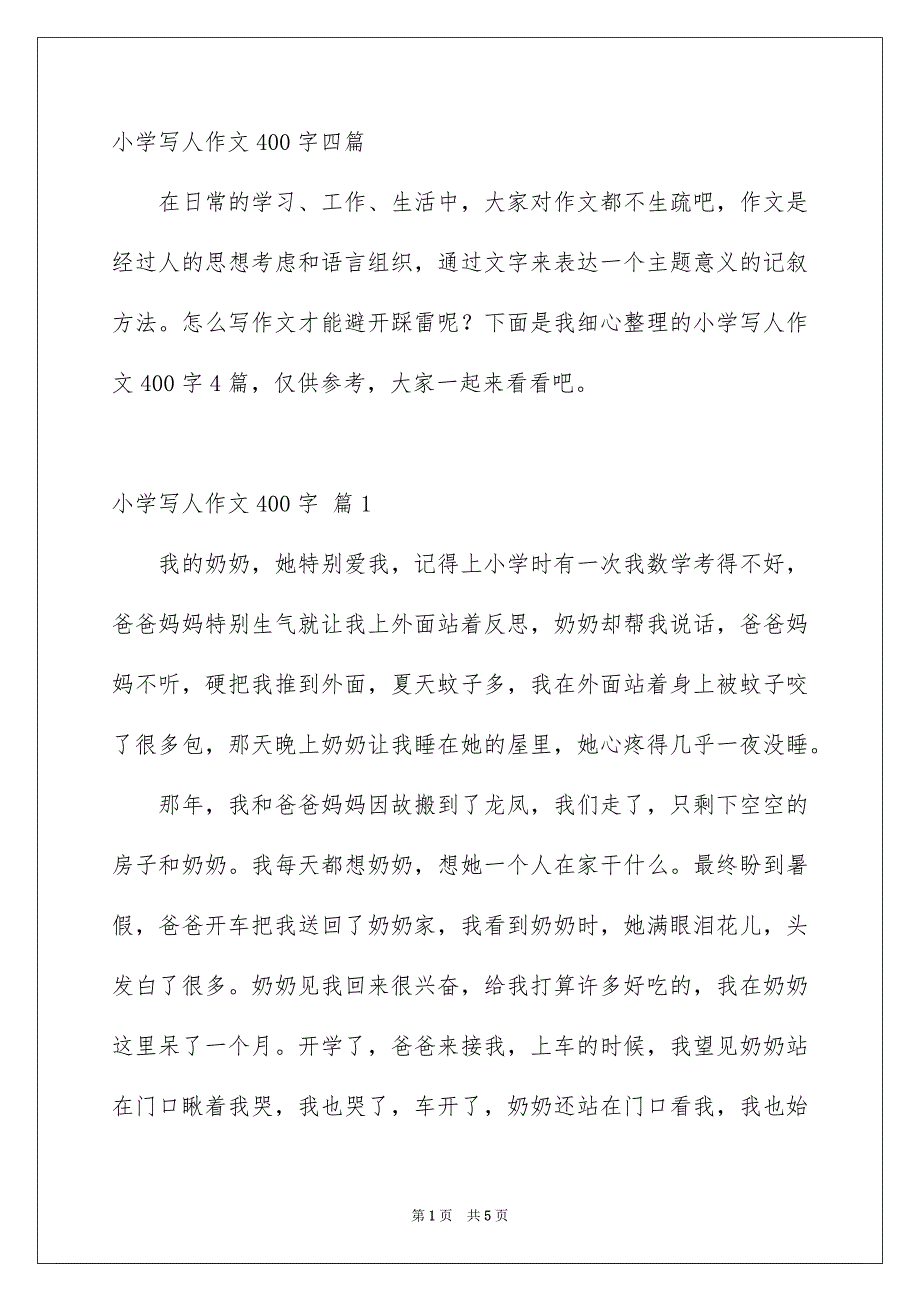 小学写人作文400字四篇

在日常的学习、工作、生活中，大家对作文都不生疏吧，作文是经过人的思想考虑和语言组织，通过文字来表达一个主题意义的记叙方法。怎么写作文才能避开踩雷呢？下面是我细心整理的小学写人作文400字4篇，仅供参考，大家一起来看看吧。

小学写人作文400字 篇1

我的奶奶，她特别爱我，记得上小学时有一次我数学考得不好，爸爸妈妈特别生气就让我上外面站着反思，奶奶却帮我说话，爸爸妈妈不听，硬把我推到外面，夏天蚊子多，我在外面站着身上被蚊子咬了很多包，那天晚上奶奶让我睡在她的屋里，她心疼得几乎一夜没睡。

那年，我和爸爸妈妈因故搬到了龙凤，我们走了，只剩下空空的房子和奶奶。我每天都想奶奶，想她一个人在家干什么。最终盼到暑假，爸爸开车把我送回了奶奶家，我看到奶奶时，她满眼泪花儿，头发白了很多。奶奶见我回来很兴奋，给我打算许多好吃的，我在奶奶这里呆了一个月。开学了，爸爸来接我，上车的时候，我望见奶奶站在门口瞅着我哭，我也哭了，车开了，奶奶还站在门口看我，我也始

第1页 共5页